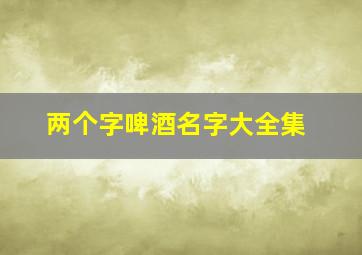 两个字啤酒名字大全集